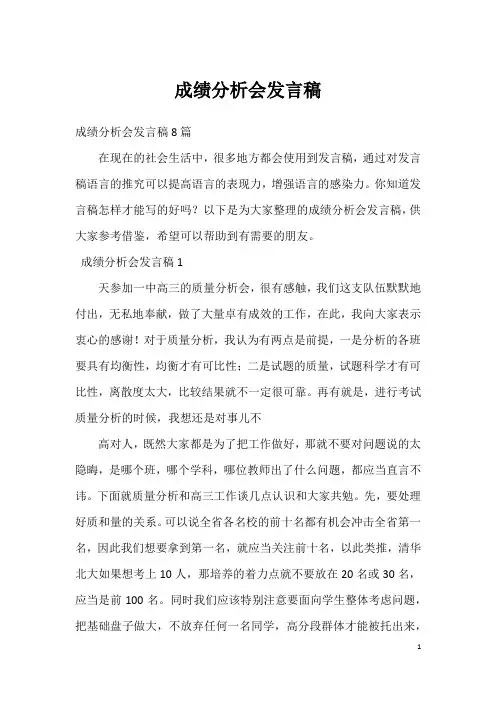 成绩分析会发言稿

成绩分析会发言稿8篇

在现在的社会生活中，很多地方都会使用到发言稿，通过对发言稿语言的推究可以提高语言的表现力，增强语言的感染力。你知道发言稿怎样才能写的好吗？以下是为大家整理的成绩分析会发言稿，供大家参考借鉴，希望可以帮助到有需要的朋友。

成绩分析会发言稿1

天参加一中高三的质量分析会，很有感触，我们这支队伍默默地付出，无私地奉献，做了大量卓有成效的工作，在此，我向大家表示衷心的感谢！对于质量分析，我认为有两点是前提，一是分析的各班要具有均衡性，均衡才有可比性；二是试题的质量，试题科学才有可比性，离散度太大，比较结果就不一定很可靠。再有就是，进行考试质量分析的时候，我想还是对事儿不

高对人，既然大家都是为了把工作做好，那就不要对问题说的太隐晦，是哪个班，哪个学科，哪位教师出了什么问题，都应当直言不讳。下面就质量分析和高三工作谈几点认识和大家共勉。先，要处理好质和量的关系。可以说全省各名校的前十名都有机会冲击全省第一名，因此我们想要拿到第一名，就应当关注前十名，以此类推，清华北大如果想考上10人，那培养的着力点就不要放在20名或30名，应当是前100名。同时我们应该特别注意要面向学生整体考虑问题，把基础盘子做大，不放弃任何一名同学，高分段群体才能被托出来，

1